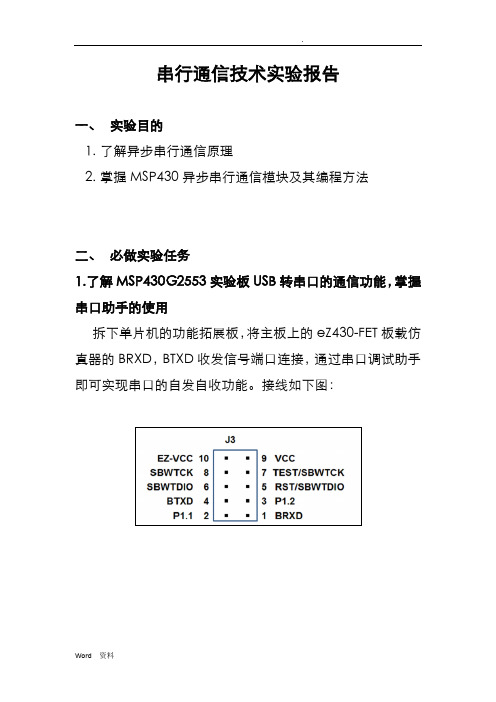 .

串行通信技术实验报告

一、 实验目的

1. 了解异步串行通信原理

2. 掌握 MSP430 异步串行通信模块及其编程方法

二、 必做实验任务

1.了解 MSP430G2553 实验板 USB 转串口的通信功能，掌握串口助手的使用

拆下单片机的功能拓展板，将主板上的 eZ430-FET 板载仿真器的 BRXD，BTXD 收发信号端口连接，通过串口调试助手即可实现串口的自发自收功能。接线如下图：

J3

EZ-VCC 10 9 VCC
SBWTCK 8 7 TEST/SBWTCK
SBWTDIO 6 5 RST/SBWTDIO
BTXD 4 3 P1.2
P1.1 2 1 BRXD

Word 资料